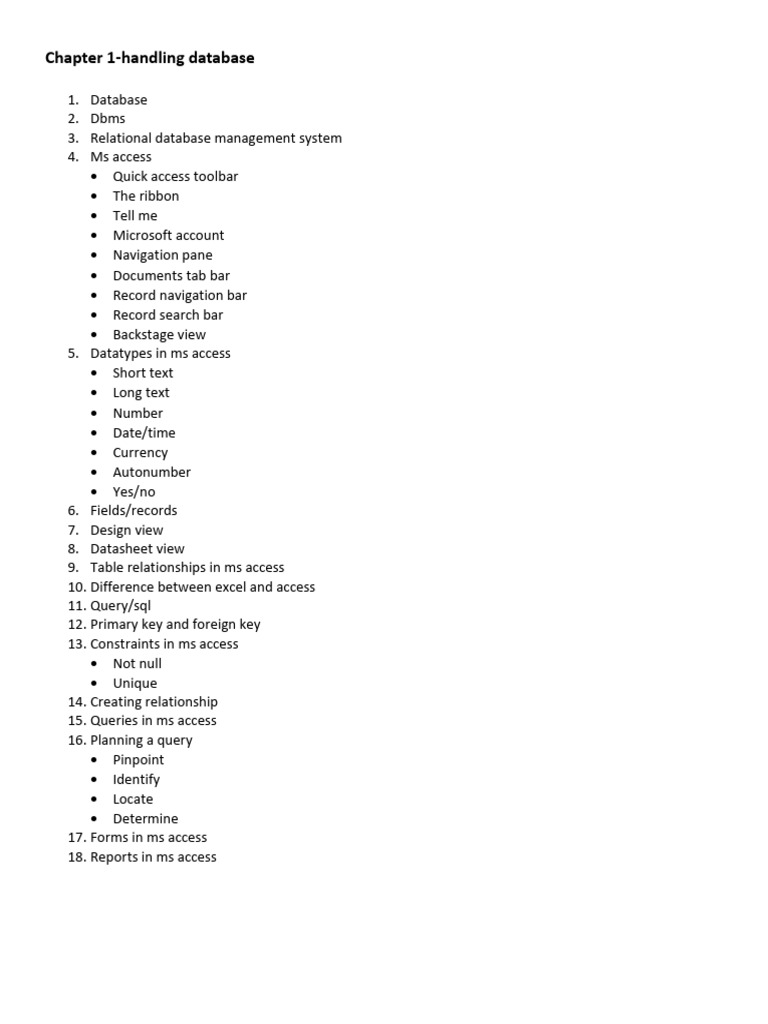 Chapter 1-handling database

1. Database
2. Dbms
3. Relational database management system
4. Ms access
   • Quick access toolbar
   • The ribbon
   • Tell me
   • Microsoft account
   • Navigation pane
   • Documents tab bar
   • Record navigation bar
   • Record search bar
   • Backstage view
5. Datatypes in ms access
   • Short text
   • Long text
   • Number
   • Date/time
   • Currency
   • Autonumber
   • Yes/no
6. Fields/records
7. Design view
8. Datasheet view
9. Table relationships in ms access
10. Difference between excel and access
11. Query/sql
12. Primary key and foreign key
13. Constraints in ms access
   • Not null
   • Unique
14. Creating relationship
15. Queries in ms access
16. Planning a query
   • Pinpoint
   • Identify
   • Locate
   • Determine
17. Forms in ms access
18. Reports in ms access